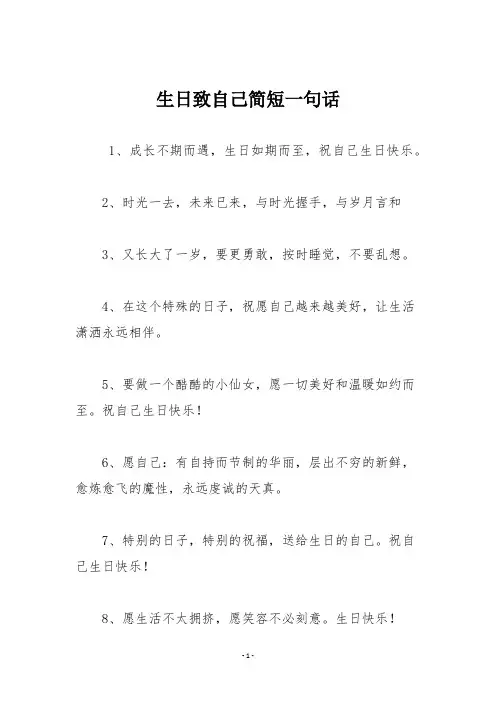 生日致自己简短一句话

1、成长不期而遇，生日如期而至，祝自己生日快乐。

2、时光一去，未来已来，与时光握手，与岁月言和

3、又长大了一岁，要更勇敢，按时睡觉，不要乱想。

4、在这个特殊的日子，祝愿自己越来越美好，让生活潇洒永远相伴。

5、要做一个酷酷的小仙女，愿一切美好和温暖如约而至。祝自己生日快乐！

6、愿自己：有自持而节制的华丽，层出不穷的新鲜，愈炼愈飞的魔性，永远虔诚的天真。

7、特别的日子，特别的祝福，送给生日的自己。祝自己生日快乐！

8、愿生活不太拥挤，愿笑容不必刻意。生日快乐！

-1-